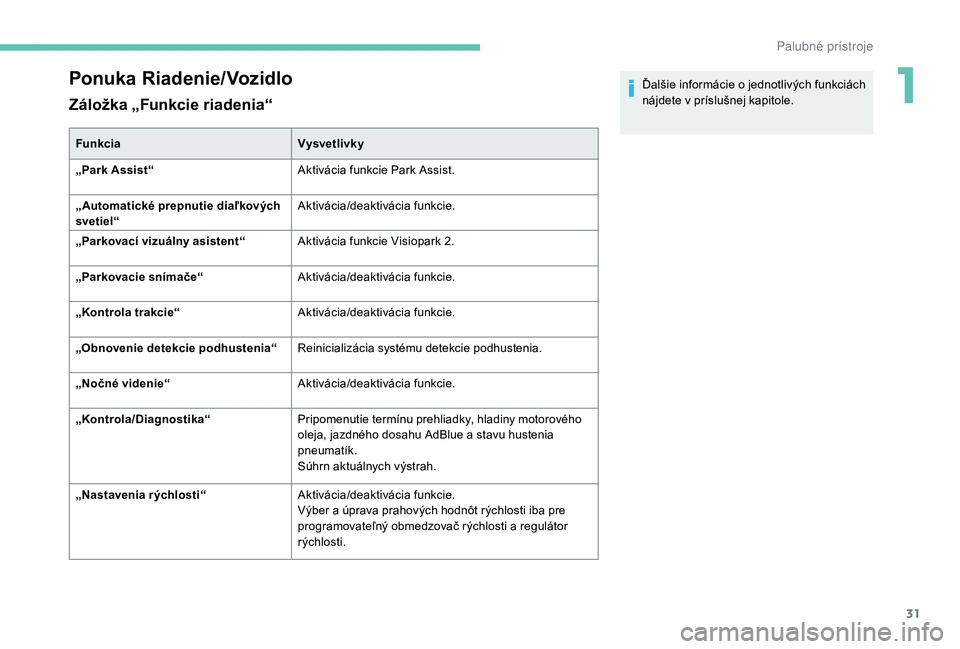 Palubné prístroje

1

Ponuka Riadenie/Vozidlo

Záložka „Funkcie riadenia“

| Funkcia | Vysvetlivky |
|---|---|
| „Park Assist“ | Aktivácia funkcie Park Assist. |
| „Automatické prepnutie diaľkových svetiel“ | Aktivácia/deaktivácia funkcie. |
| „Parkovací vizuálny asistent“ | Aktivácia funkcie Visiopark 2. |
| „Parkovacie snímače“ | Aktivácia/deaktivácia funkcie. |
| „Kontrola trakcie“ | Aktivácia/deaktivácia funkcie. |
| „Obnovenie detekcie podhustenia“ | Reinicializácia systému detekcie podhustenia. |
| „Nočné videnie“ | Aktivácia/deaktivácia funkcie. |
| „Kontrola/Diagnostika“ | Pripomenutie termínu prehliadky, hladiny motorového oleja, jazdného dosahu AdBlue a stavu hustenia pneumatík. Súhrn aktuálnych výstrah. |
| „Nastavenia rýchlosti“ | Aktivácia/deaktivácia funkcie. Výber a úprava prahových hodnôt rýchlosti iba pre programovateľný obmedzovač rýchlosti a regulátor rýchlosti. |

Ďalšie informácie o jednotlivých funkciách nájdete v príslušnej kapitole.

31

carmanualsonline.info